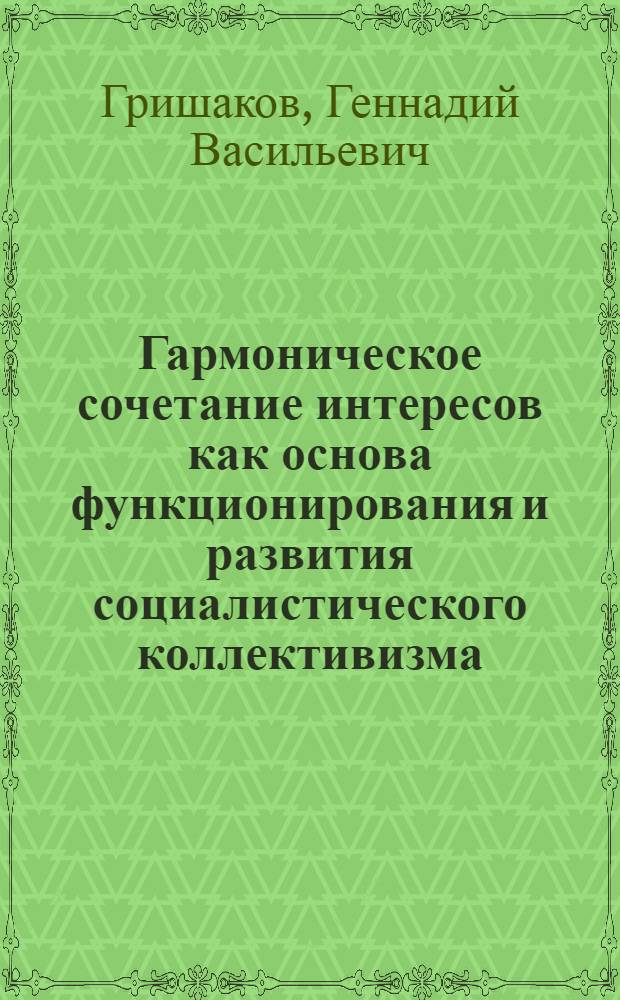 Гришаков, Геннадий Васильевич

Гармоническое сочетание интересов как основа функционирования и развития социалистического коллективизма